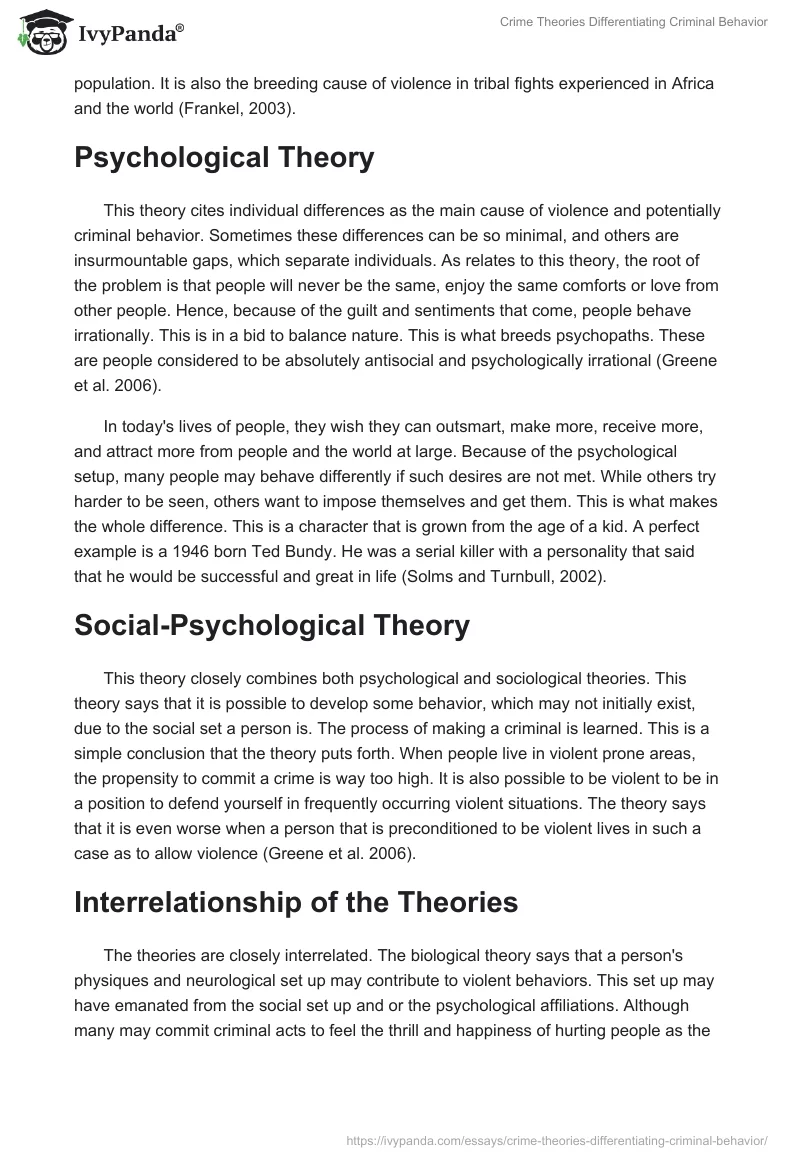 IvyPanda®

Crime Theories Differentiating Criminal Behavior

population. It is also the breeding cause of violence in tribal fights experienced in Africa and the world (Frankel, 2003).

Psychological Theory

This theory cites individual differences as the main cause of violence and potentially criminal behavior. Sometimes these differences can be so minimal, and others are insurmountable gaps, which separate individuals. As relates to this theory, the root of the problem is that people will never be the same, enjoy the same comforts or love from other people. Hence, because of the guilt and sentiments that come, people behave irrationally. This is in a bid to balance nature. This is what breeds psychopaths. These are people considered to be absolutely antisocial and psychologically irrational (Greene et al. 2006).

In today's lives of people, they wish they can outsmart, make more, receive more, and attract more from people and the world at large. Because of the psychological setup, many people may behave differently if such desires are not met. While others try harder to be seen, others want to impose themselves and get them. This is what makes the whole difference. This is a character that is grown from the age of a kid. A perfect example is a 1946 born Ted Bundy. He was a serial killer with a personality that said that he would be successful and great in life (Solms and Turnbull, 2002).

Social-Psychological Theory

This theory closely combines both psychological and sociological theories. This theory says that it is possible to develop some behavior, which may not initially exist, due to the social set a person is. The process of making a criminal is learned. This is a simple conclusion that the theory puts forth. When people live in violent prone areas, the propensity to commit a crime is way too high. It is also possible to be violent to be in a position to defend yourself in frequently occurring violent situations. The theory says that it is even worse when a person that is preconditioned to be violent lives in such a case as to allow violence (Greene et al. 2006).

Interrelationship of the Theories

The theories are closely interrelated. The biological theory says that a person's physiques and neurological set up may contribute to violent behaviors. This set up may have emanated from the social set up and or the psychological affiliations. Although many may commit criminal acts to feel the thrill and happiness of hurting people as the

https://ivypanda.com/essays/crime-theories-differentiating-criminal-behavior/